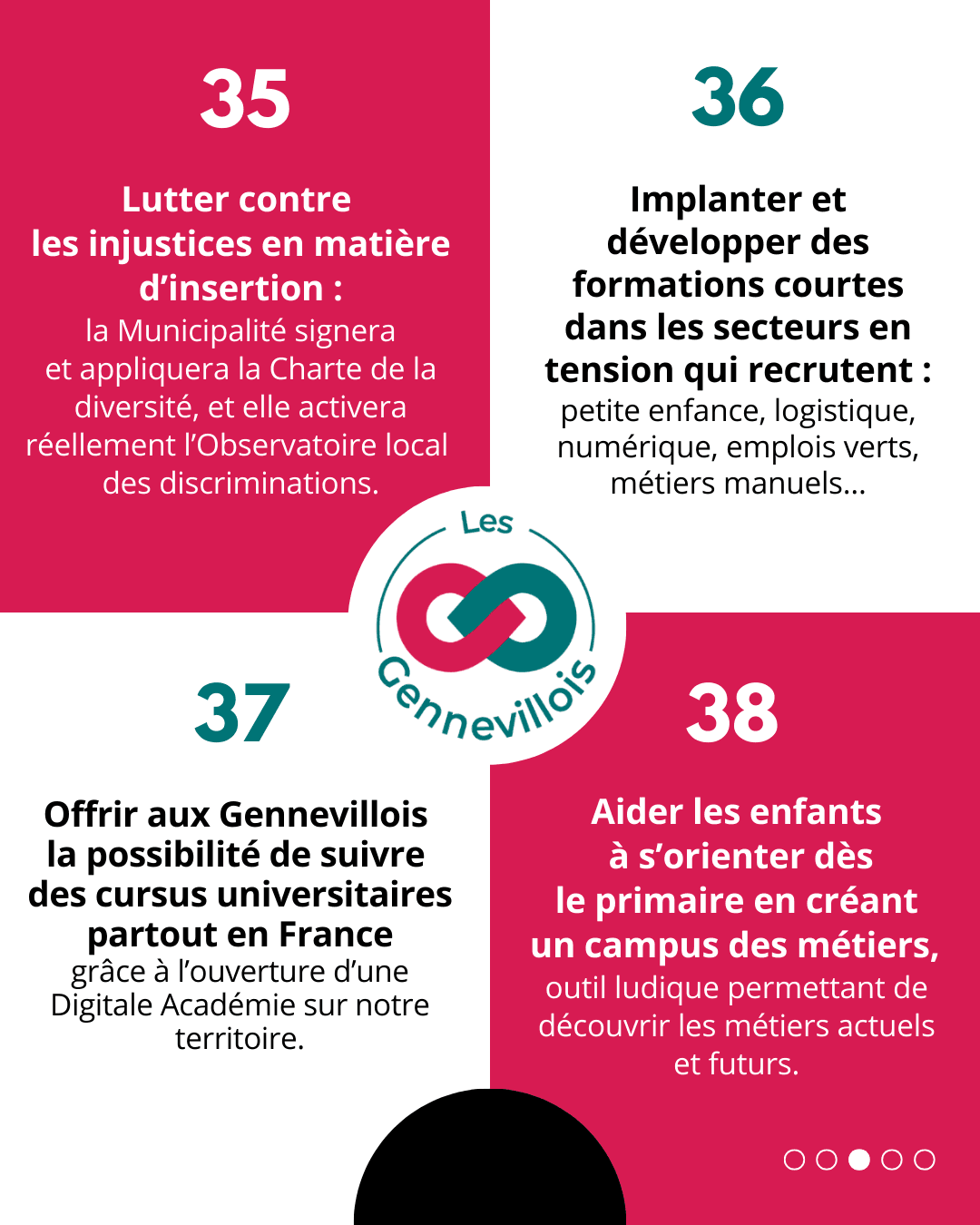 35

Lutter contre les injustices en matière d'insertion : la Municipalité signera et appliquera la Charte de la diversité, et elle activera réellement l'Observatoire local des discriminations.

36

Implanter et développer des formations courtes dans les secteurs en tension qui recrutent : petite enfance, logistique, numérique, emplois verts, métiers manuels...

Les Gennevillois

37

Offrir aux Gennevillois la possibilité de suivre des cursus universitaires partout en France grâce à l'ouverture d'une Digitale Académie sur notre territoire.

38

Aider les enfants à s'orienter dès le primaire en créant un campus des métiers, outil ludique permettant de découvrir les métiers actuels et futurs.